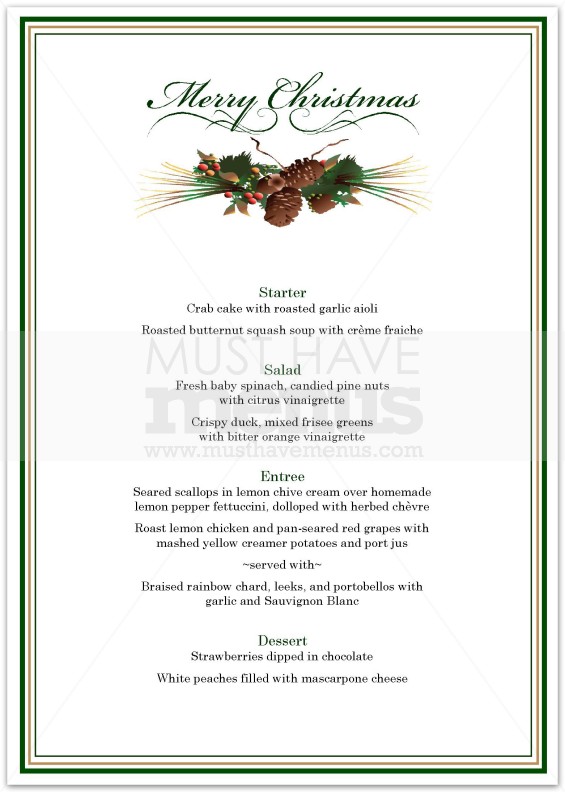 Merry Christmas

Starter
Crab cake with roasted garlic aioli

Roasted butternut squash soup with crème fraiche

MUST HAVE
menus
www.musthavemenus.com

Salad
Fresh baby spinach, candied pine nuts with citrus vinaigrette

Crispy duck, mixed frisee greens with bitter orange vinaigrette

Entree
Seared scallops in lemon chive cream over homemade lemon pepper fettuccini, dolloped with herbed chèvre

Roast lemon chicken and pan-seared red grapes with mashed yellow creamer potatoes and port jus

~served with~

Braised rainbow chard, leeks, and portobellos with garlic and Sauvignon Blanc

Dessert
Strawberries dipped in chocolate

White peaches filled with mascarpone cheese